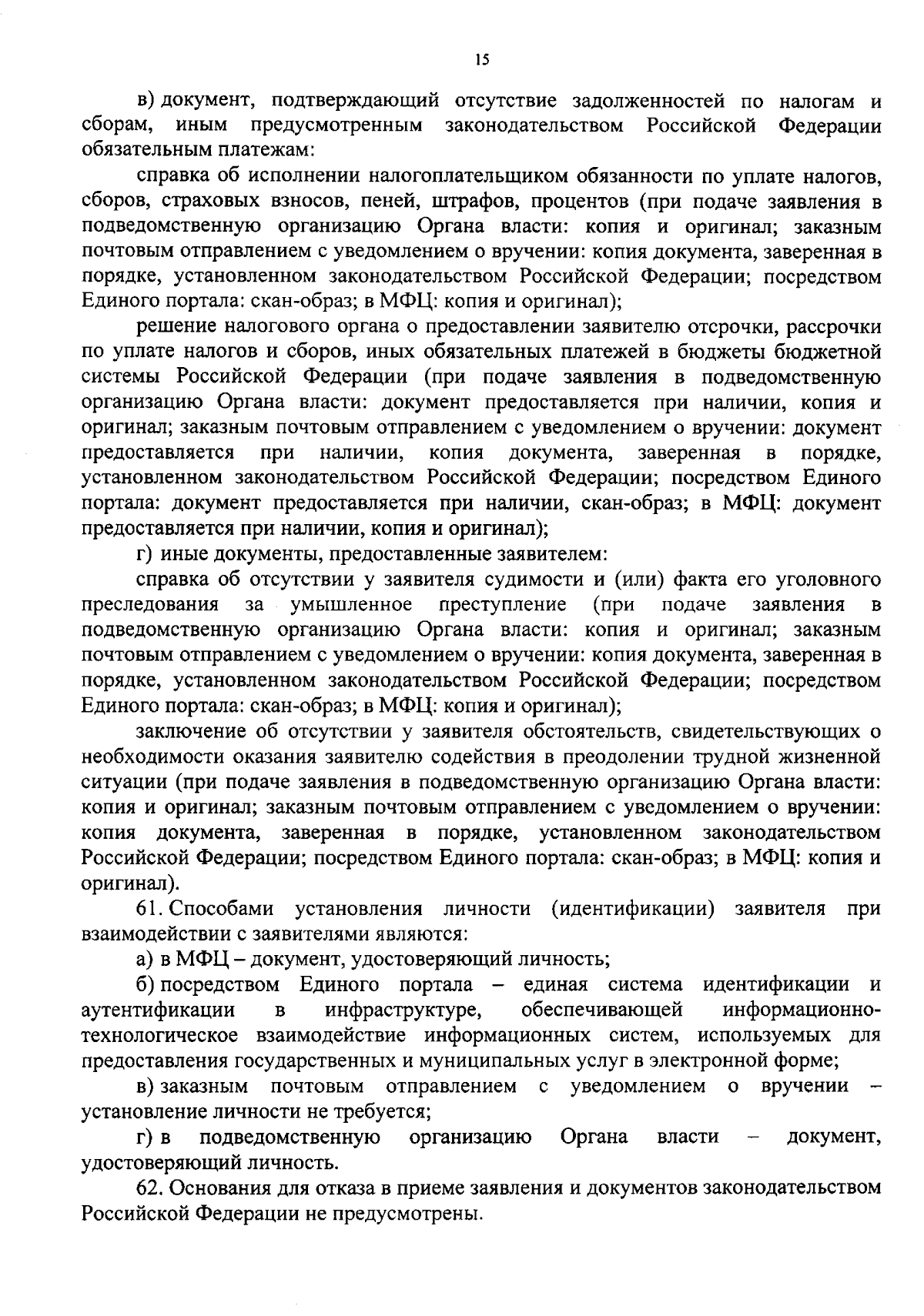 15

в) документ, подтверждающий отсутствие задолженностей по налогам и сборам, иным предусмотренным законодательством Российской Федерации обязательным платежам:

справка об исполнении налогоплательщиком обязанности по уплате налогов, сборов, страховых взносов, пеней, штрафов, процентов (при подаче заявления в подведомственную организацию Органа власти: копия и оригинал; заказным почтовым отправлением с уведомлением о вручении: копия документа, заверенная в порядке, установленном законодательством Российской Федерации; посредством Единого портала: скан-образ; в МФЦ: копия и оригинал);

решение налогового органа о предоставлении заявителю отсрочки, рассрочки по уплате налогов и сборов, иных обязательных платежей в бюджеты бюджетной системы Российской Федерации (при подаче заявления в подведомственную организацию Органа власти: документ предоставляется при наличии, копия и оригинал; заказным почтовым отправлением с уведомлением о вручении: документ предоставляется при наличии, копия документа, заверенная в порядке, установленном законодательством Российской Федерации; посредством Единого портала: документ предоставляется при наличии, скан-образ; в МФЦ: документ предоставляется при наличии, копия и оригинал);

г) иные документы, предоставленные заявителем:

справка об отсутствии у заявителя судимости и (или) факта его уголовного преследования за умышленное преступление (при подаче заявления в подведомственную организацию Органа власти: копия и оригинал; заказным почтовым отправлением с уведомлением о вручении: копия документа, заверенная в порядке, установленном законодательством Российской Федерации; посредством Единого портала: скан-образ; в МФЦ: копия и оригинал);

заключение об отсутствии у заявителя обстоятельств, свидетельствующих о необходимости оказания заявителю содействия в преодолении трудной жизненной ситуации (при подаче заявления в подведомственную организацию Органа власти: копия и оригинал; заказным почтовым отправлением с уведомлением о вручении: копия документа, заверенная в порядке, установленном законодательством Российской Федерации; посредством Единого портала: скан-образ; в МФЦ: копия и оригинал).

61. Способами установления личности (идентификации) заявителя при взаимодействии с заявителями являются:

а) в МФЦ – документ, удостоверяющий личность;

б) посредством Единого портала – единая система идентификации и аутентификации в инфраструктуре, обеспечивающей информационно-технологическое взаимодействие информационных систем, используемых для предоставления государственных и муниципальных услуг в электронной форме;

в) заказным почтовым отправлением с уведомлением о вручении – установление личности не требуется;

г) в подведомственную организацию Органа власти – документ, удостоверяющий личность.

62. Основания для отказа в приеме заявления и документов законодательством Российской Федерации не предусмотрены.